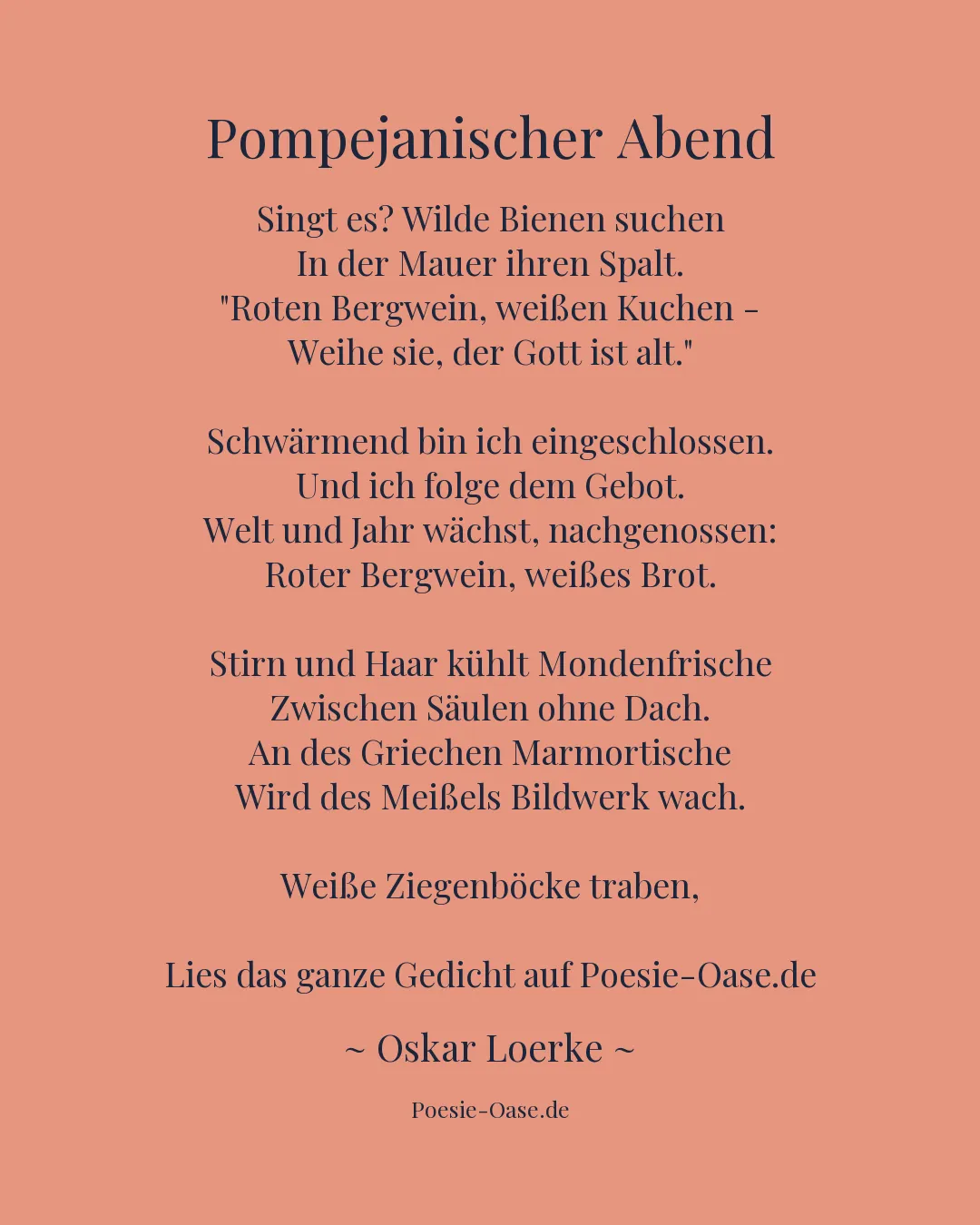 Pompejanischer Abend

Singt es? Wilde Bienen suchen
In der Mauer ihren Spalt.
"Roten Bergwein, weißen Kuchen -
Weihe sie, der Gott ist alt."

Schwärmend bin ich eingeschlossen.
Und ich folge dem Gebot.
Welt und Jahr wächst, nachgenossen:
Roter Bergwein, weißes Brot.

Stirn und Haar kühlt Mondenfrische
Zwischen Säulen ohne Dach.
An des Griechen Marmortische
Wird des Meißels Bildwerk wach.

Weiße Ziegenböcke traben,

Lies das ganze Gedicht auf Poesie-Oase.de

~ Oskar Loerke ~

Poesie-Oase.de